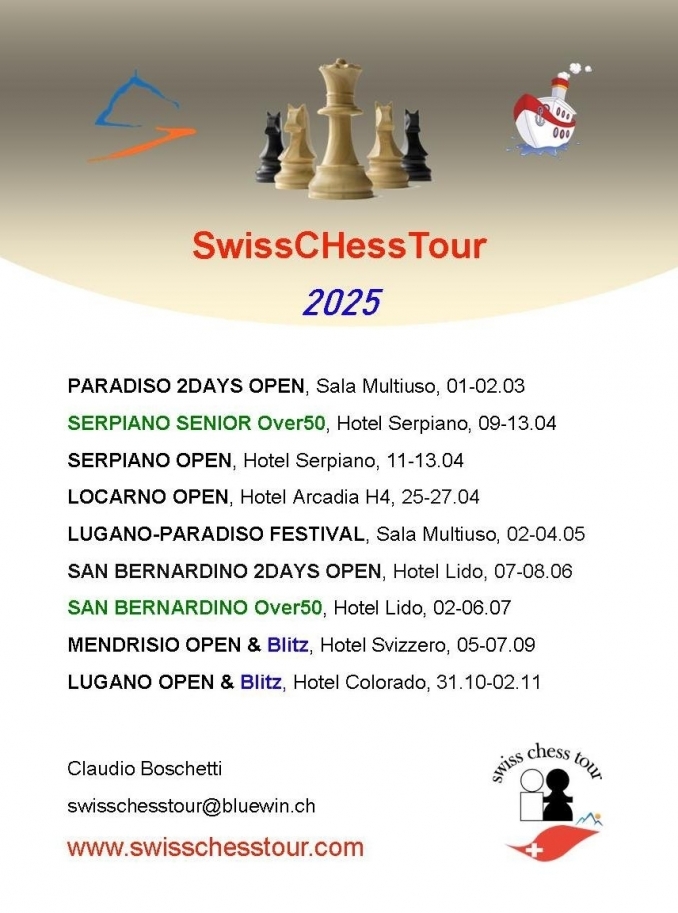 SwissCHessTour

2025

PARADISO 2DAYS OPEN, Sala Multiuso, 01-02.03

SERPIANO SENIOR Over50, Hotel Serpiano, 09-13.04

SERPIANO OPEN, Hotel Serpiano, 11-13.04

LOCARNO OPEN, Hotel Arcadia H4, 25-27.04

LUGANO-PARADISO FESTIVAL, Sala Multiuso, 02-04.05

SAN BERNARDINO 2DAYS OPEN, Hotel Lido, 07-08.06

SAN BERNARDINO Over50, Hotel Lido, 02-06.07

MENDRISIO OPEN & Blitz, Hotel Svizzero, 05-07.09

LUGANO OPEN & Blitz, Hotel Colorado, 31.10-02.11

Claudio Boschetti

swisschesstour@bluewin.ch

www.swisschesstour.com

swiss chess tour